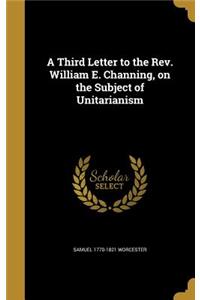 A Third Letter to the Rev. William E. Channing, on the Subject of Unitarianism

Scholar SELECT

SAMUEL 1770-1821 WORCESTER